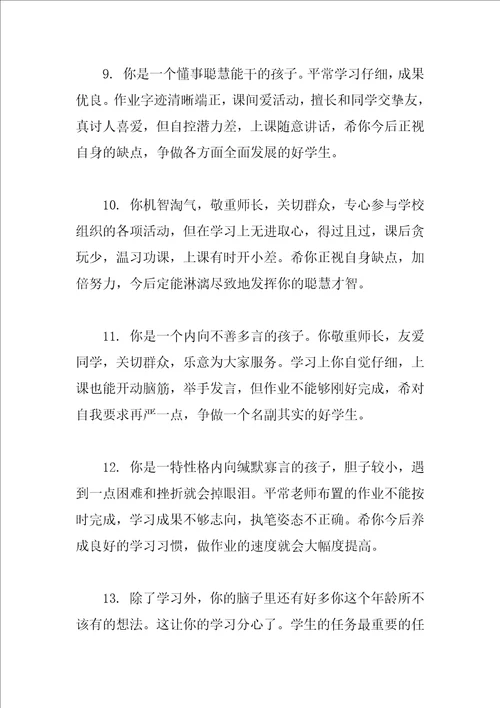 9. 你是一个懂事聪慧能干的孩子。平常学习仔细，成果优良。作业字迹清晰端正，课间爱活动，擅长和同学交挚友，真讨人喜爱，但自控潜力差，上课随意讲话，希你今后正视自身的缺点，争做各方面全面发展的好学生。

10. 你机智淘气，敬重师长，关切群众，专心参与学校组织的各项活动，但在学习上无进取心，得过且过，课后贪玩少，温习功课，上课有时开小差。希你正视自身缺点，加倍努力，今后定能淋漓尽致地发挥你的聪慧才智。

11. 你是一个内向不善多言的孩子。你敬重师长，友爱同学，关切群众，乐意为大家服务。学习上你自觉仔细，上课也能开动脑筋，举手发言，但作业不能够刚好完成，希对自我要求再严一点，争做一个名副其实的好学生。

12. 你是一特性格内向缄默寡言的孩子，胆子较小，遇到一点困难和挫折就会掉眼泪。平常老师布置的作业不能按时完成，学习成果不够志向，执笔姿态不正确。希你今后养成良好的学习习惯，做作业的速度就会大幅度提高。

13. 除了学习外，你的脑子里还有好多你这个年龄所不该有的想法。这让你的学习分心了。学生的任务最重要的任